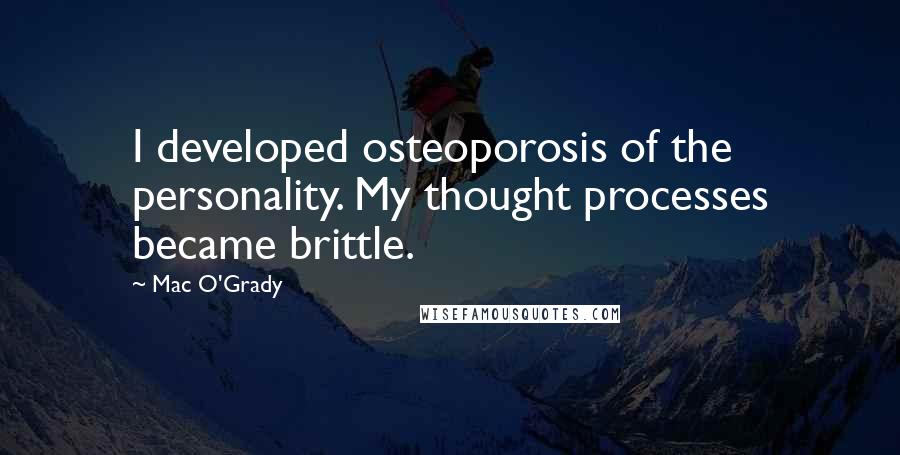 I developed osteoporosis of the personality. My thought processes became brittle.

~ Mac O'Grady

WISEFAMOUSQUOTES.COM